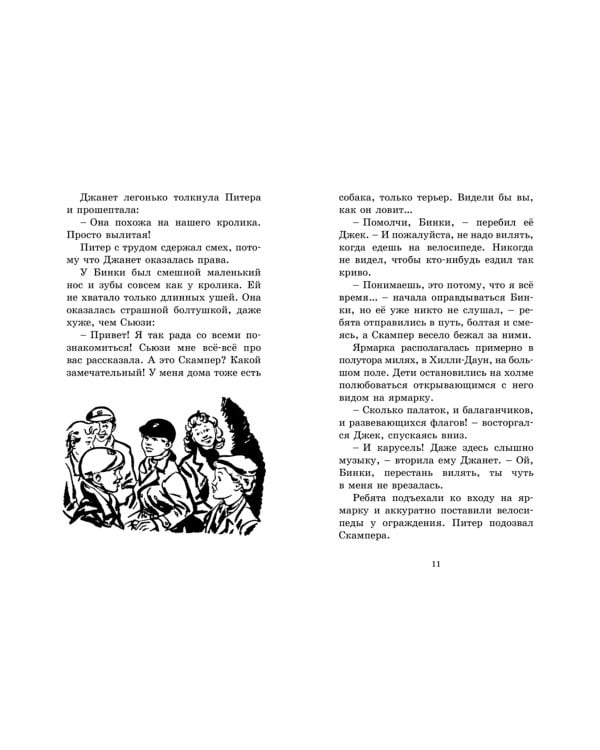 Джанет легонько толкнула Питера и прошептала:

– Она похожа на нашего кролика. Просто вылитая!

Питер с трудом сдержал смех, потому что Джанет оказалась права.

У Бинки был смешной маленький нос и зубы совсем как у кролика. Ей не хватало только длинных ушей. Она оказалась страшной болтушкой, даже хуже, чем Сьюзи:

– Привет! Я так рада со всеми познакомиться! Сьюзи мне всё-всё про вас рассказала. А это Скампер? Какой замечательный! У меня дома тоже есть собака, только терьер. Видели бы вы, как он ловит...

– Помолчи, Бинки, – перебил её Джек. – И пожалуйста, не надо вилять, когда едешь на велосипеде. Никогда не видел, чтобы кто-нибудь ездил так криво.

– Понимаешь, это потому, что я всё время... – начала оправдываться Бинки, но её уже никто не слушал, – ребята отправились в путь, болтая и смеясь, а Скампер весело бежал за ними.

Ярмарка располагалась примерно в полутора милях, в Хилли-Даун, на большом поле. Дети остановились на холме полюбоваться открывающимся с него видом на ярмарку.

– Сколько палаток, и балаганчиков, и развевающихся флагов! – восторгался Джек, спускаясь вниз.

– И карусель! Даже здесь слышно музыку, – вторила ему Джанет. – Ой, Бинки, перестань вилять, ты чуть в меня не врезалась.

Ребята подъехали ко входу на ярмарку и аккуратно поставили велосипеды у ограждения. Питер подозвал Скампера.

11